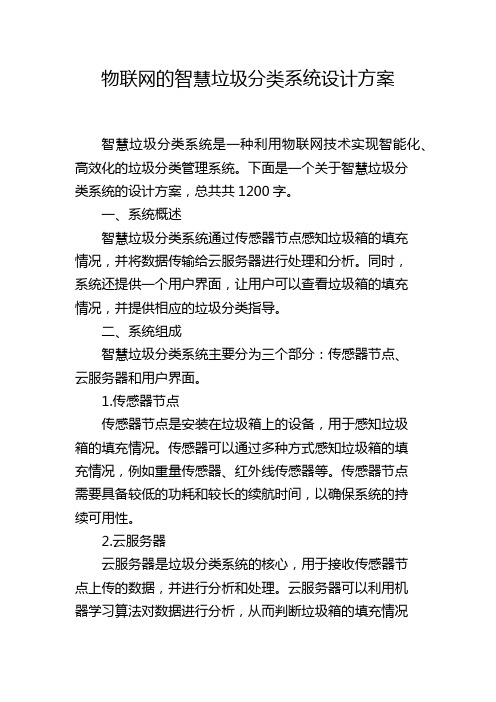 物联网的智慧垃圾分类系统设计方案

智慧垃圾分类系统是一种利用物联网技术实现智能化、高效化的垃圾分类管理系统。下面是一个关于智慧垃圾分类系统的设计方案，总共共 1200 字。

一、系统概述

智慧垃圾分类系统通过传感器节点感知垃圾箱的填充情况，并将数据传输给云服务器进行处理和分析。同时，系统还提供一个用户界面，让用户可以查看垃圾箱的填充情况，并提供相应的垃圾分类指导。

二、系统组成

智慧垃圾分类系统主要分为三个部分：传感器节点、云服务器和用户界面。

1.传感器节点

传感器节点是安装在垃圾箱上的设备，用于感知垃圾箱的填充情况。传感器可以通过多种方式感知垃圾箱的填充情况，例如重量传感器、红外线传感器等。传感器节点需要具备较低的功耗和较长的续航时间，以确保系统的持续可用性。

2.云服务器

云服务器是垃圾分类系统的核心，用于接收传感器节点上传的数据，并进行分析和处理。云服务器可以利用机器学习算法对数据进行分析，从而判断垃圾箱的填充情况